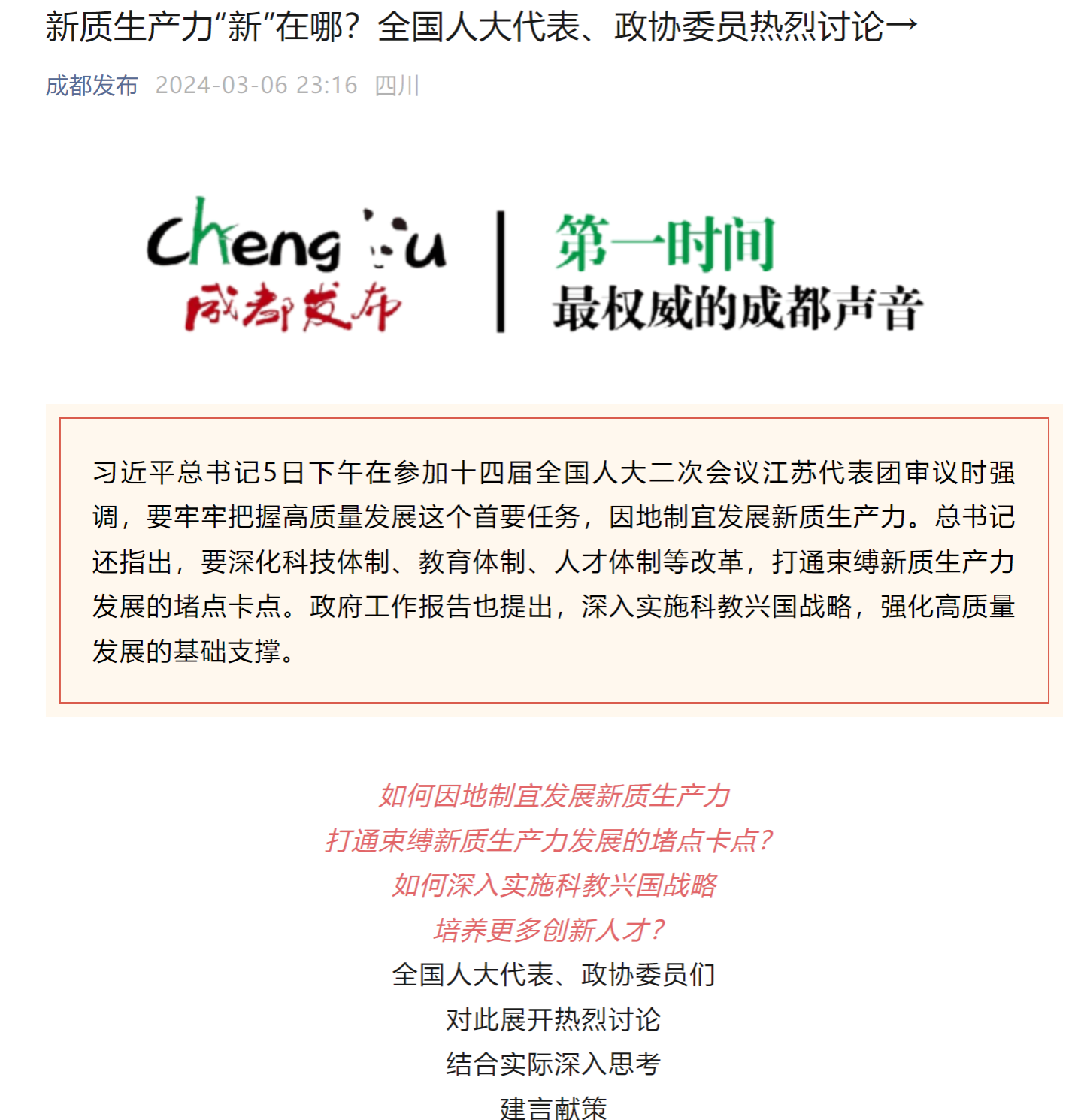 新质生产力“新”在哪？全国人大代表、政协委员热烈讨论→

成都发布 2024-03-06 23:16 四川

Chengdu
成都发布

第一时间
最权威的成都声音

习近平总书记5日下午在参加十四届全国人大二次会议江苏代表团审议时强调，要牢牢把握高质量发展这个首要任务，因地制宜发展新质生产力。总书记还指出，要深化科技体制、教育体制、人才体制等改革，打通束缚新质生产力发展的堵点卡点。政府工作报告也提出，深入实施科教兴国战略，强化高质量发展的基础支撑。

如何因地制宜发展新质生产力
打通束缚新质生产力发展的堵点卡点？
如何深入实施科教兴国战略
培养更多创新人才？
全国人大代表、政协委员们
对此展开热烈讨论
结合实际深入思考
建言献策